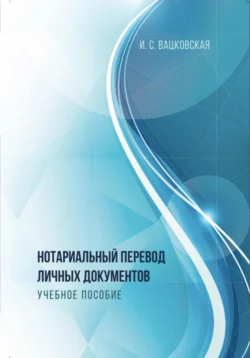 И. С. ВАЦКОВСКАЯ

НОТАРИАЛЬНЫЙ ПЕРЕВОД ЛИЧНЫХ ДОКУМЕНТОВ

УЧЕБНОЕ ПОСОБИЕ